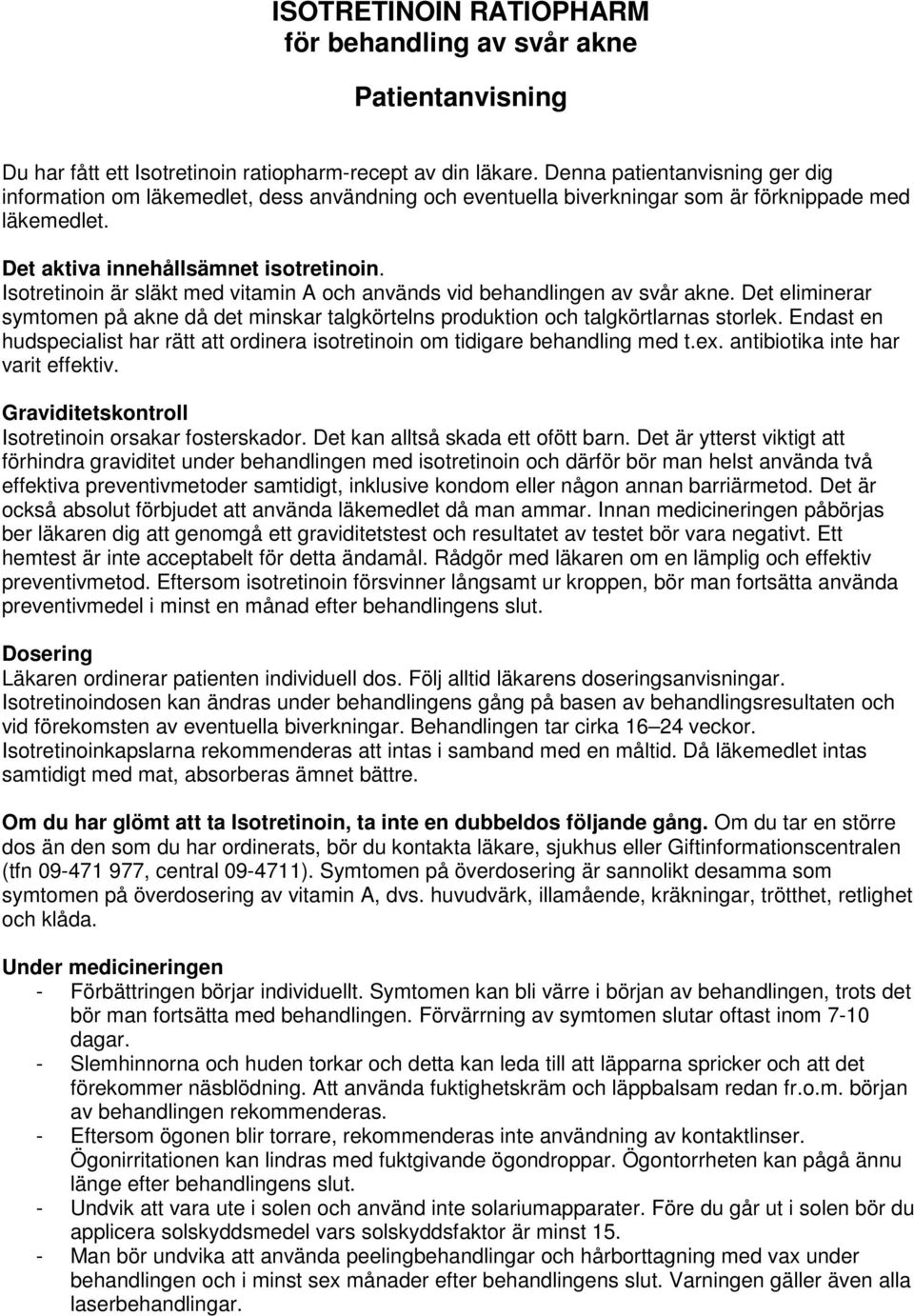 ISOTRETINOIN RATIOPHARM
för behandling av svår akne

Patientanvisning

Du har fått ett Isotretinoin ratiopharm-recept av din läkare. Denna patientanvisning ger dig information om läkemedlet, dess användning och eventuella biverkningar som är förknippade med läkemedlet.

Det aktiva innehållsämnet isotretinoin.
Isotretinoin är släkt med vitamin A och används vid behandlingen av svår akne. Det eliminerar symtomen på akne då det minskar talgkörtelns produktion och talgkörtlarnas storlek. Endast en hudspecialist har rätt att ordinera isotretinoin om tidigare behandling med t.ex. antibiotika inte har varit effektiv.

Graviditetskontroll
Isotretinoin orsakar fosterskador. Det kan alltså skada ett ofött barn. Det är ytterst viktigt att förhindra graviditet under behandlingen med isotretinoin och därför bör man helst använda två effektiva preventivmetoder samtidigt, inklusive kondom eller någon annan barriärmetod. Det är också absolut förbjudet att använda läkemedlet då man ammar. Innan medicineringen påbörjas ber läkaren dig att genomgå ett graviditetstest och resultatet av testet bör vara negativt. Ett hemtest är inte acceptabelt för detta ändamål. Rådgör med läkaren om en lämplig och effektiv preventivmetod. Eftersom isotretinoin försvinner långsamt ur kroppen, bör man fortsätta använda preventivmedel i minst en månad efter behandlingens slut.

Dosering
Läkaren ordinerar patienten individuell dos. Följ alltid läkarens doseringsanvisningar. Isotretinoindosen kan ändras under behandlingens gång på basen av behandlingsresultaten och vid förekomsten av eventuella biverkningar. Behandlingen tar cirka 16–24 veckor. Isotretinoinkapslarna rekommenderas att intas i samband med en måltid. Då läkemedlet intas samtidigt med mat, absorberas ämnet bättre.

Om du har glömt att ta Isotretinoin, ta inte en dubbeldos följande gång. Om du tar en större dos än den som du har ordinerats, bör du kontakta läkare, sjukhus eller Giftinformationscentralen (tfn 09-471 977, central 09-4711). Symtomen på överdosering är sannolikt desamma som symtomen på överdosering av vitamin A, dvs. huvudvärk, illamående, kräkningar, trötthet, retlighet och klåda.

Under medicineringen
- Förbättringen börjar individuellt. Symtomen kan bli värre i början av behandlingen, trots det bör man fortsätta med behandlingen. Förvärrning av symtomen slutar oftast inom 7-10 dagar.
- Slemhinnorna och huden torkar och detta kan leda till att läpparna spricker och att det förekommer näsblödning. Att använda fuktighetskräm och läppbalsam redan fr.o.m. början av behandlingen rekommenderas.
- Eftersom ögonen blir torrare, rekommenderas inte användning av kontaktlinser. Ögonirritationen kan lindras med fuktgivande ögondroppar. Ögontorrheten kan pågå ännu länge efter behandlingens slut.
- Undvik att vara ute i solen och använd inte solariumapparater. Före du går ut i solen bör du applicera solskyddsmedel vars solskyddsfaktor är minst 15.
- Man bör undvika att använda peelingbehandlingar och hårborttagning med vax under behandlingen och i minst sex månader efter behandlingens slut. Varningen gäller även alla laserbehandlingar.